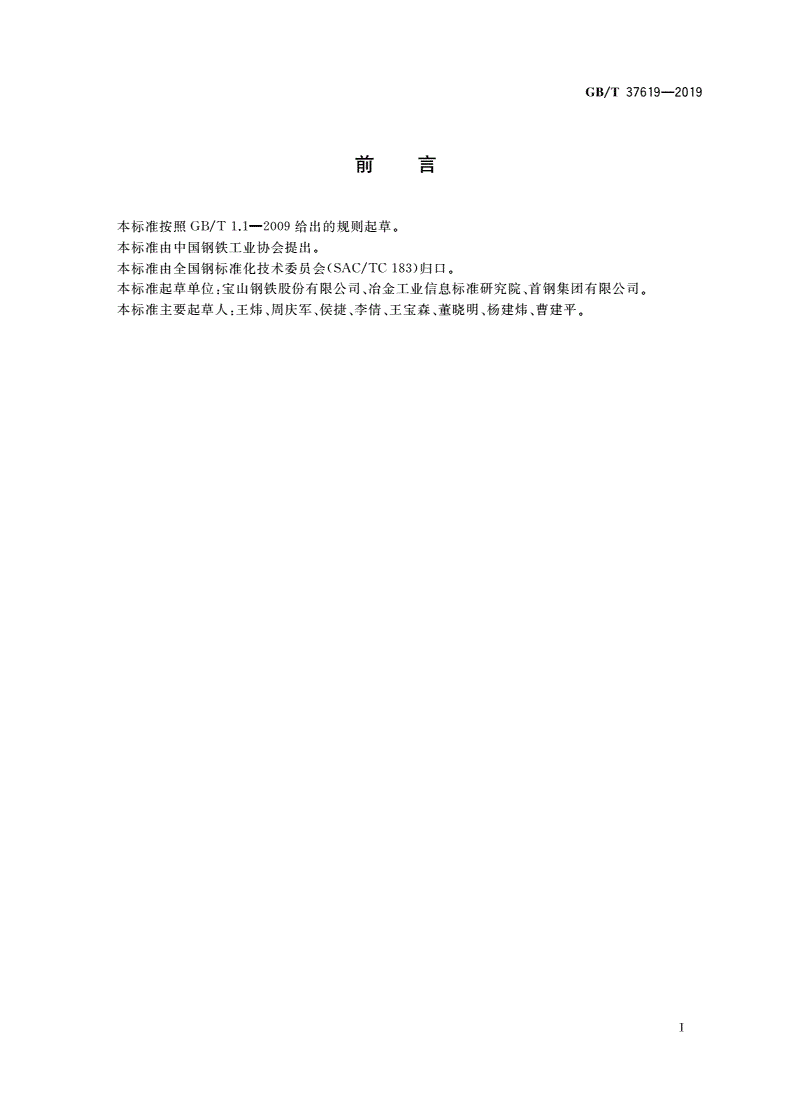 GB/T 37619—2019

前　言

本标准按照 GB/T 1.1—2009 给出的规则起草。

本标准由中国钢铁工业协会提出。

本标准由全国钢标准化技术委员会(SAC/TC 183)归口。

本标准起草单位:宝山钢铁股份有限公司、冶金工业信息标准研究院、首钢集团有限公司。

本标准主要起草人:王炜、周庆军、侯捷、李倩、王宝森、董晓明、杨建炜、曹建平。

I